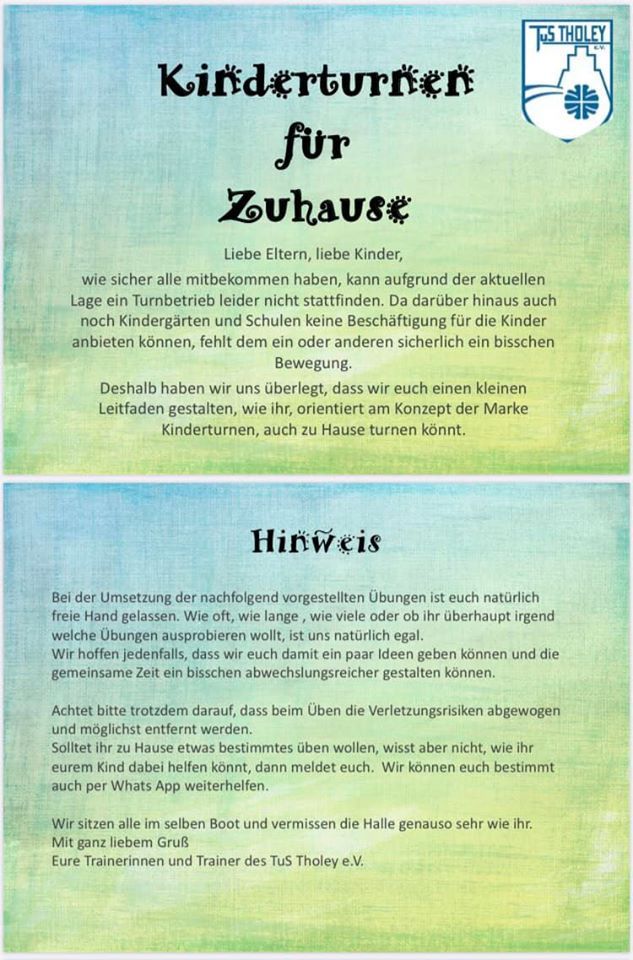 TuS THOLEY e.V.

Kinderturnen für Zuhause

Liebe Eltern, liebe Kinder,
wie sicher alle mitbekommen haben, kann aufgrund der aktuellen Lage ein Turnbetrieb leider nicht stattfinden. Da darüber hinaus auch noch Kindergärten und Schulen keine Beschäftigung für die Kinder anbieten können, fehlt dem ein oder anderen sicherlich ein bisschen Bewegung.
Deshalb haben wir uns überlegt, dass wir euch einen kleinen Leitfaden gestalten, wie ihr, orientiert am Konzept der Marke Kinderturnen, auch zu Hause turnen könnt.

Hinweis

Bei der Umsetzung der nachfolgend vorgestellten Übungen ist euch natürlich freie Hand gelassen. Wie oft, wie lange , wie viele oder ob ihr überhaupt irgend welche Übungen ausprobieren wollt, ist uns natürlich egal.
Wir hoffen jedenfalls, dass wir euch damit ein paar Ideen geben können und die gemeinsame Zeit ein bisschen abwechslungsreicher gestalten können.

Achtet bitte trotzdem darauf, dass beim Üben die Verletzungsrisiken abgewogen und möglichst entfernt werden.
Solltet ihr zu Hause etwas bestimmtes üben wollen, wisst aber nicht, wie ihr eurem Kind dabei helfen könnt, dann meldet euch. Wir können euch bestimmt auch per Whats App weiterhelfen.

Wir sitzen alle im selben Boot und vermissen die Halle genauso sehr wie ihr.
Mit ganz liebem Gruß
Eure Trainerinnen und Trainer des TuS Tholey e.V.